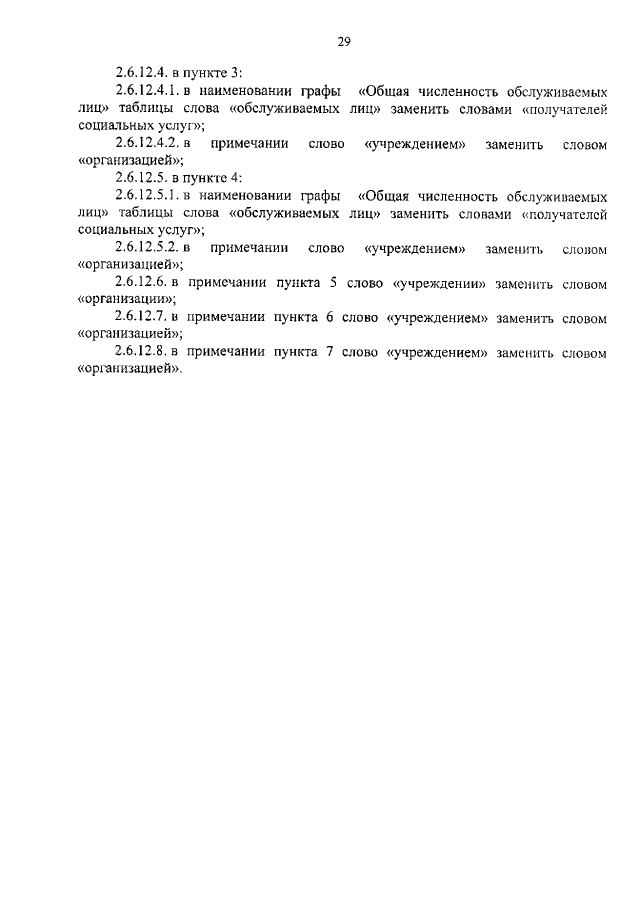 29

2.6.12.4. в пункте 3:

2.6.12.4.1. в наименовании графы «Общая численность обслуживаемых лиц» таблицы слова «обслуживаемых лиц» заменить словами «получателей социальных услуг»;

2.6.12.4.2. в примечании слово «учреждением» заменить словом «организацией»;

2.6.12.5. в пункте 4:

2.6.12.5.1. в наименовании графы «Общая численность обслуживаемых лиц» таблицы слова «обслуживаемых лиц» заменить словами «получателей социальных услуг»;

2.6.12.5.2. в примечании слово «учреждением» заменить словом «организацией»;

2.6.12.6. в примечании пункта 5 слово «учреждении» заменить словом «организации»;

2.6.12.7. в примечании пункта 6 слово «учреждением» заменить словом «организацией»;

2.6.12.8. в примечании пункта 7 слово «учреждением» заменить словом «организацией».